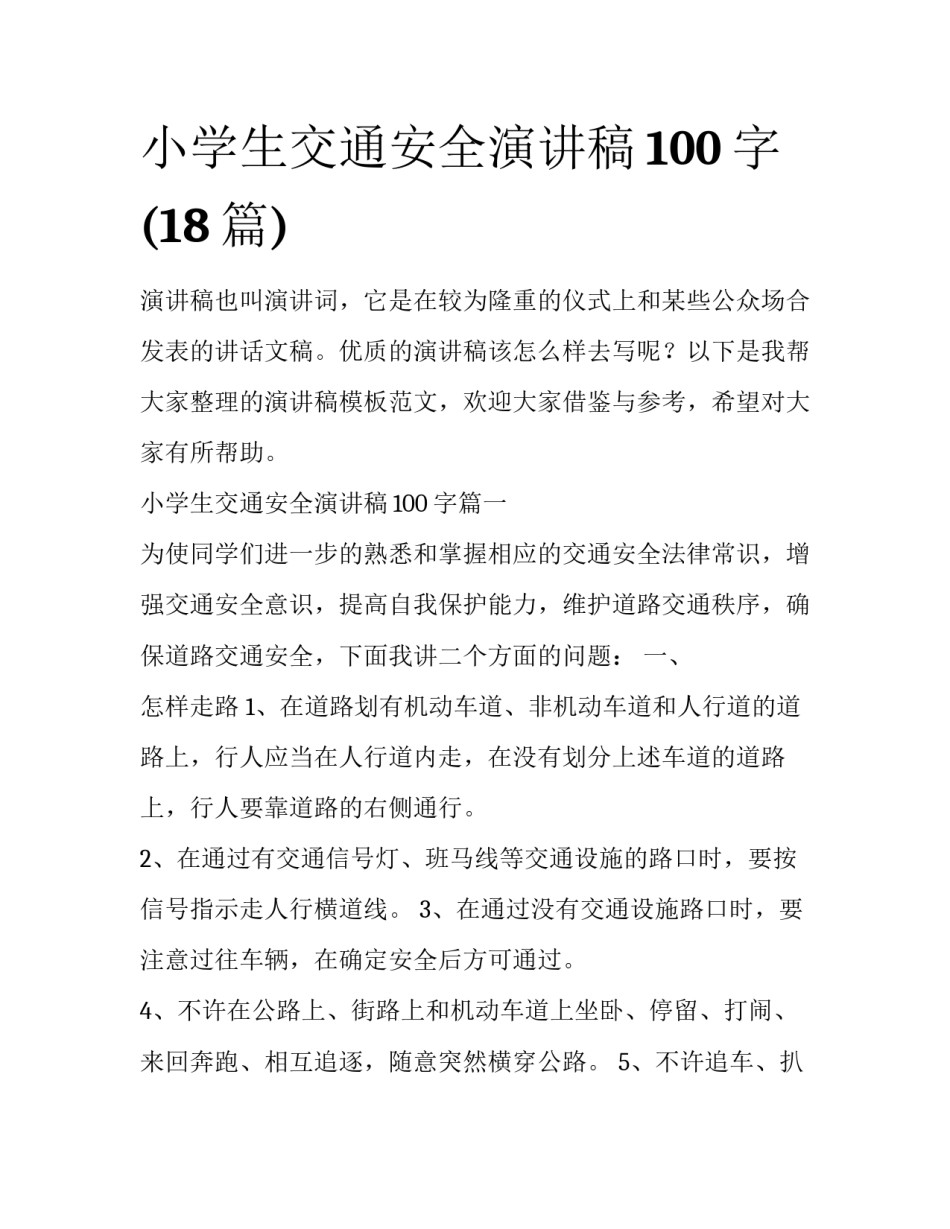 小学生交通安全演讲稿100字(18篇)

演讲稿也叫演讲词，它是在较为隆重的仪式上和某些公众场合发表的讲话文稿。优质的演讲稿该怎么样去写呢？以下是我帮大家整理的演讲稿模板范文，欢迎大家借鉴与参考，希望对大家有所帮助。

小学生交通安全演讲稿100字篇一

为使同学们进一步的熟悉和掌握相应的交通安全法律常识，增强交通安全意识，提高自我保护能力，维护道路交通秩序，确保道路交通安全，下面我讲二个方面的问题： 一、

怎样走路 1、在道路划有机动车道、非机动车道和人行道的道路上，行人应当在人行道内走，在没有划分上述车道的道路上，行人要靠道路的右侧通行。

2、在通过有交通信号灯、班马线等交通设施的路口时，要按信号指示走人行横道线。 3、在通过没有交通设施路口时，要注意过往车辆，在确定安全后方可通过。

4、不许在公路上、街路上和机动车道上坐卧、停留、打闹、来回奔跑、相互追逐，随意突然横穿公路。 5、不许追车、扒